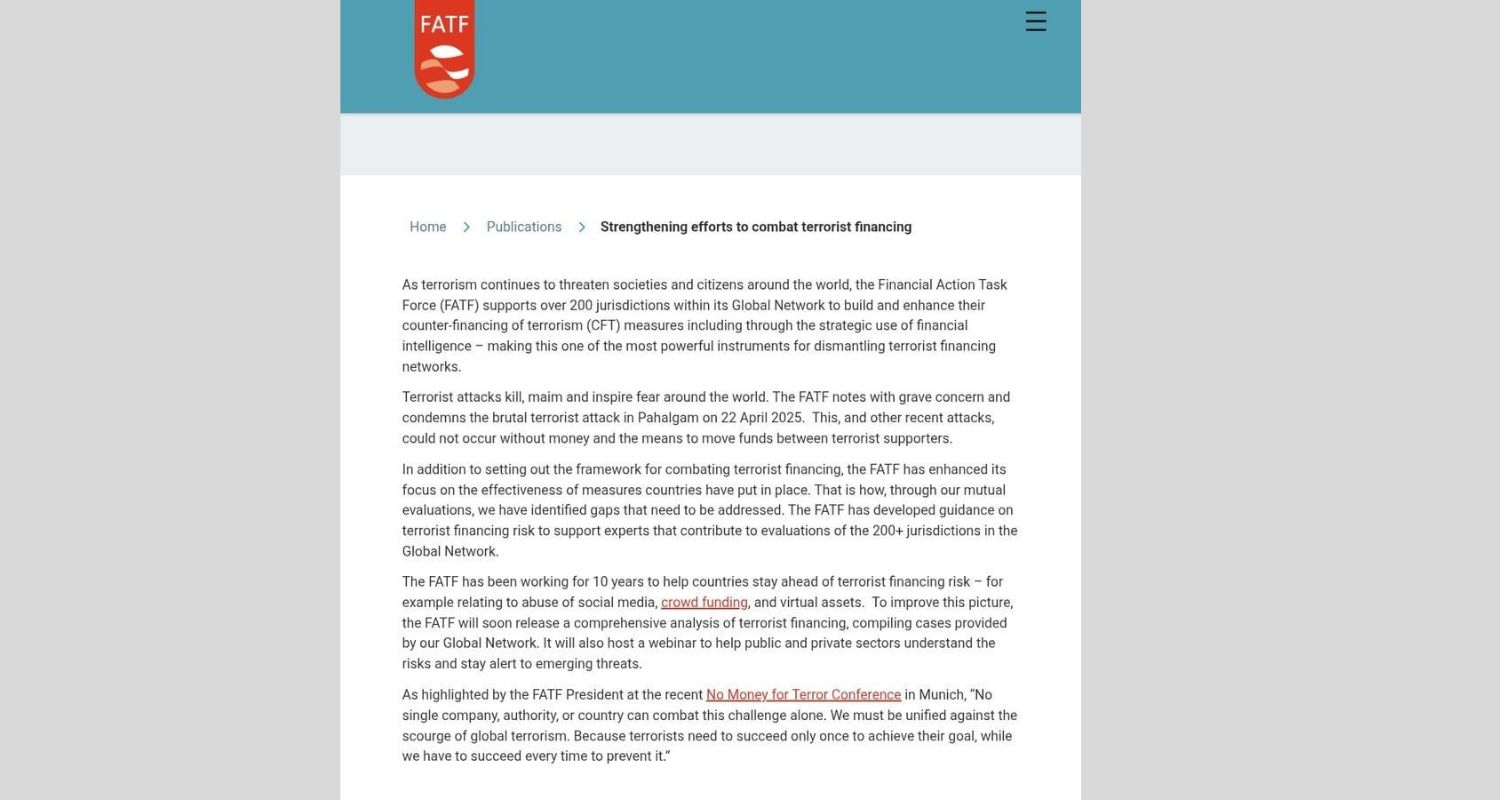 FATF

Home > Publications > Strengthening efforts to combat terrorist financing

As terrorism continues to threaten societies and citizens around the world, the Financial Action Task Force (FATF) supports over 200 jurisdictions within its Global Network to build and enhance their counter-financing of terrorism (CFT) measures including through the strategic use of financial intelligence – making this one of the most powerful instruments for dismantling terrorist financing networks.

Terrorist attacks kill, maim and inspire fear around the world. The FATF notes with grave concern and condemns the brutal terrorist attack in Pahalgam on 22 April 2025. This, and other recent attacks, could not occur without money and the means to move funds between terrorist supporters.

In addition to setting out the framework for combating terrorist financing, the FATF has enhanced its focus on the effectiveness of measures countries have put in place. That is how, through our mutual evaluations, we have identified gaps that need to be addressed. The FATF has developed guidance on terrorist financing risk to support experts that contribute to evaluations of the 200+ jurisdictions in the Global Network.

The FATF has been working for 10 years to help countries stay ahead of terrorist financing risk – for example relating to abuse of social media, crowd funding, and virtual assets. To improve this picture, the FATF will soon release a comprehensive analysis of terrorist financing, compiling cases provided by our Global Network. It will also host a webinar to help public and private sectors understand the risks and stay alert to emerging threats.

As highlighted by the FATF President at the recent No Money for Terror Conference in Munich, "No single company, authority, or country can combat this challenge alone. We must be unified against the scourge of global terrorism. Because terrorists need to succeed only once to achieve their goal, while we have to succeed every time to prevent it."